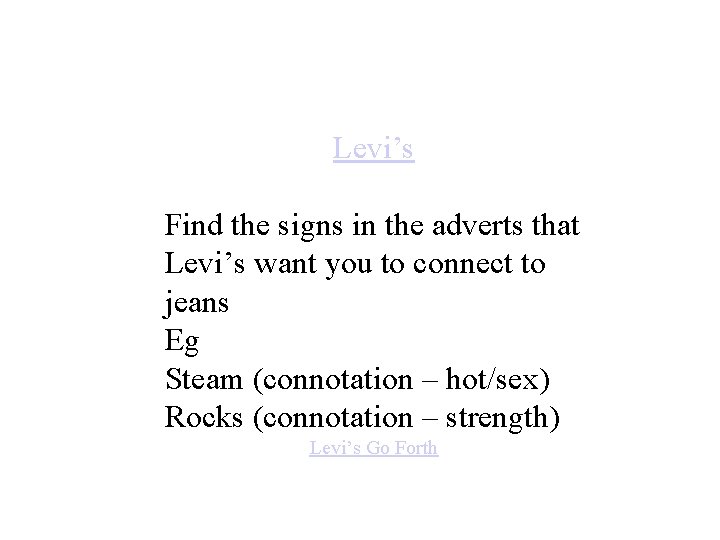 Levi’s

Find the signs in the adverts that Levi’s want you to connect to jeans
Eg
Steam (connotation – hot/sex)
Rocks (connotation – strength)
Levi’s Go Forth